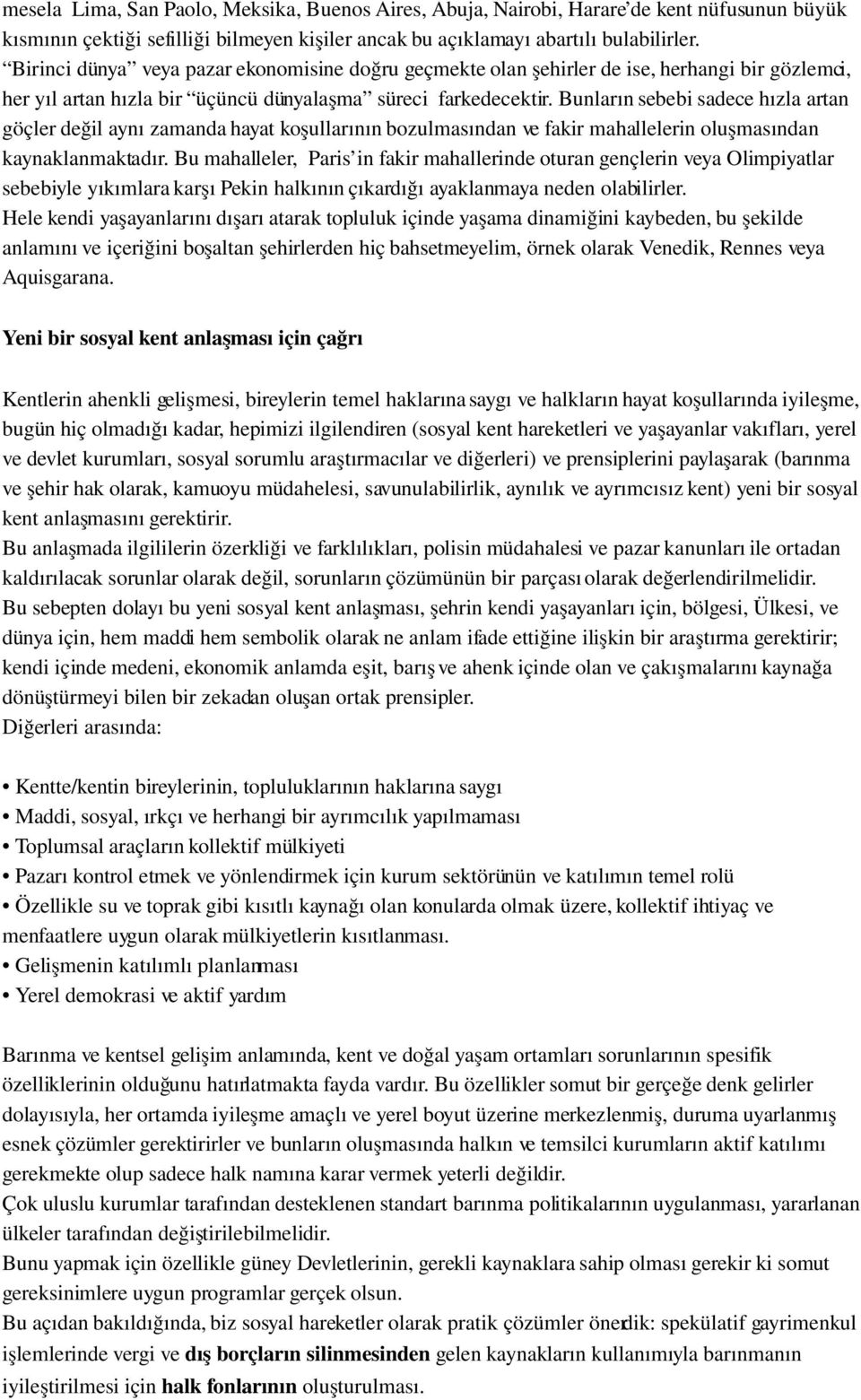 mesela Lima, San Paolo, Meksika, Buenos Aires, Abuja, Nairobi, Harare'de kent nüfusunun büyük kısmının çektiği sefilliği bilmeyen kişiler ancak bu açıklamayı abartılı bulabilirler. "Birinci dünya" veya pazar ekonomisine doğru geçmekte olan şehirler de ise, herhangi bir gözlemci, her yıl artan hızla bir "üçüncü dünyalaşma" süreci farkedecektir. Bunların sebebi sadece hızla artan göçler değil aynı zamanda hayat koşullarının bozulmasından ve fakir mahallelerin oluşmasından kaynaklanmaktadır. Bu mahalleler, Paris'in fakir mahallerinde oturan gençlerin veya Olimpiyatlar sebebiyle yıkımlara karşı Pekin halkının çıkardığı ayaklanmaya neden olabilirler.
Hele kendi yaşayanlarını dışarı atarak topluluk içinde yaşama dinamiğini kaybeden, bu şekilde anlamını ve içeriğini boşaltan şehirlerden hiç bahsetmeyelim, örnek olarak Venedik, Rennes veya Aquisgarana.

Yeni bir sosyal kent anlaşması için çağrı

Kentlerin ahenkli gelişmesi, bireylerin temel haklarına saygı ve halkların hayat koşullarında iyileşme, bugün hiç olmadığı kadar, hepimizi ilgilendiren (sosyal kent hareketleri ve yaşayanlar vakıfları, yerel ve devlet kurumları, sosyal sorumlu araştırmacılar ve diğerleri) ve prensiplerini paylaşarak (barınma ve şehir hak olarak, kamuoyu müdahelesi, savunulabilirlik, aynılık ve ayrımcısız kent) yeni bir sosyal kent anlaşmasını gerektirir.
Bu anlaşmada ilgililerin özerkliği ve farklılıkları, polisin müdahalesi ve pazar kanunları ile ortadan kaldırılacak sorunlar olarak değil, sorunların çözümünün bir parçası olarak değerlendirilmelidir.
Bu sebepten dolayı bu yeni sosyal kent anlaşması, şehrin kendi yaşayanları için, bölgesi, Ülkesi, ve dünya için, hem maddi hem sembolik olarak ne anlam ifade ettiğine ilişkin bir araştırma gerektirir; kendi içinde medeni, ekonomik anlamda eşit, barış ve ahenk içinde olan ve çakışmalarını kaynağa dönüştürmeyi bilen bir zekadan oluşan ortak prensipler.
Diğerleri arasında:

• Kentte/kentin bireylerinin, topluluklarının haklarına saygı
• Maddi, sosyal, ırkçı ve herhangi bir ayrımcılık yapılmaması
• Toplumsal araçların kollektif mülkiyeti
• Pazarı kontrol etmek ve yönlendirmek için kurum sektörünün ve katılımın temel rolü
• Özellikle su ve toprak gibi kısıtlı kaynağı olan konularda olmak üzere, kollektif ihtiyaç ve menfaatlere uygun olarak mülkiyetlerin kısıtlanması.
• Gelişmenin katılımlı planlanması
• Yerel demokrasi ve aktif yardım

Barınma ve kentsel gelişim anlamında, kent ve doğal yaşam ortamları sorunlarının spesifik özelliklerinin olduğunu hatırlatmakta fayda vardır. Bu özellikler somut bir gerçeğe denk gelirler dolayısıyla, her ortamda iyileşme amaçlı ve yerel boyut üzerine merkezlenmiş, duruma uyarlanmış esnek çözümler gerektirirler ve bunların oluşmasında halkın ve temsilci kurumların aktif katılımı gerekmekte olup sadece halk namına karar vermek yeterli değildir.
Çok uluslu kurumlar tarafından desteklenen standart barınma politikalarının uygulanması, yararlanan ülkeler tarafından değiştirilebilmelidir.
Bunu yapmak için özellikle güney Devletlerinin, gerekli kaynaklara sahip olması gerekir ki somut gereksinimlere uygun programlar gerçek olsun.
Bu açıdan bakıldığında, biz sosyal hareketler olarak pratik çözümler önerdik: spekülatif gayrimenkul işlemlerinde vergi ve dış borçların silinmesinden gelen kaynakların kullanımıyla barınmanın iyileştirilmesi için halk fonlarının oluşturulması.